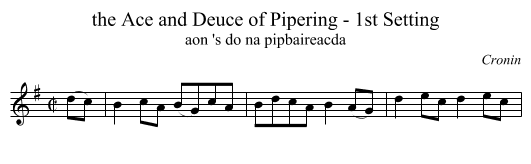 the Ace and Deuce of Pipering - 1st Setting
aon 's do na pipbaireacda

Cronin